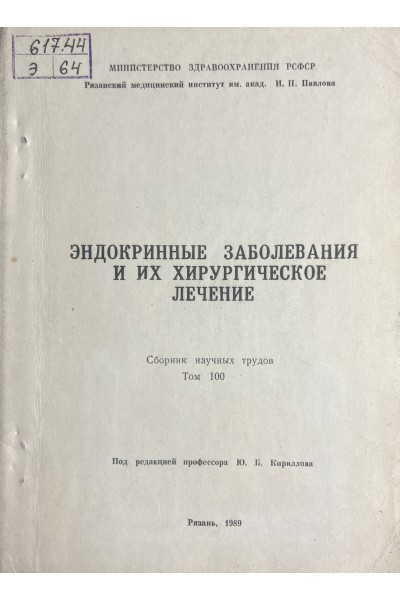 617.44
Э 64

МИНИСТЕРСТВО ЗДРАВООХРАНЕНИЯ РСФСР
Рязанский медицинский институт им. акад. И. П. Павлова

ЭНДОКРИННЫЕ ЗАБОЛЕВАНИЯ
И ИХ ХИРУРГИЧЕСКОЕ
ЛЕЧЕНИЕ

Сборник научных трудов
Том 100

Под редакцией профессора Ю. Б. Кириллова

Рязань, 1989